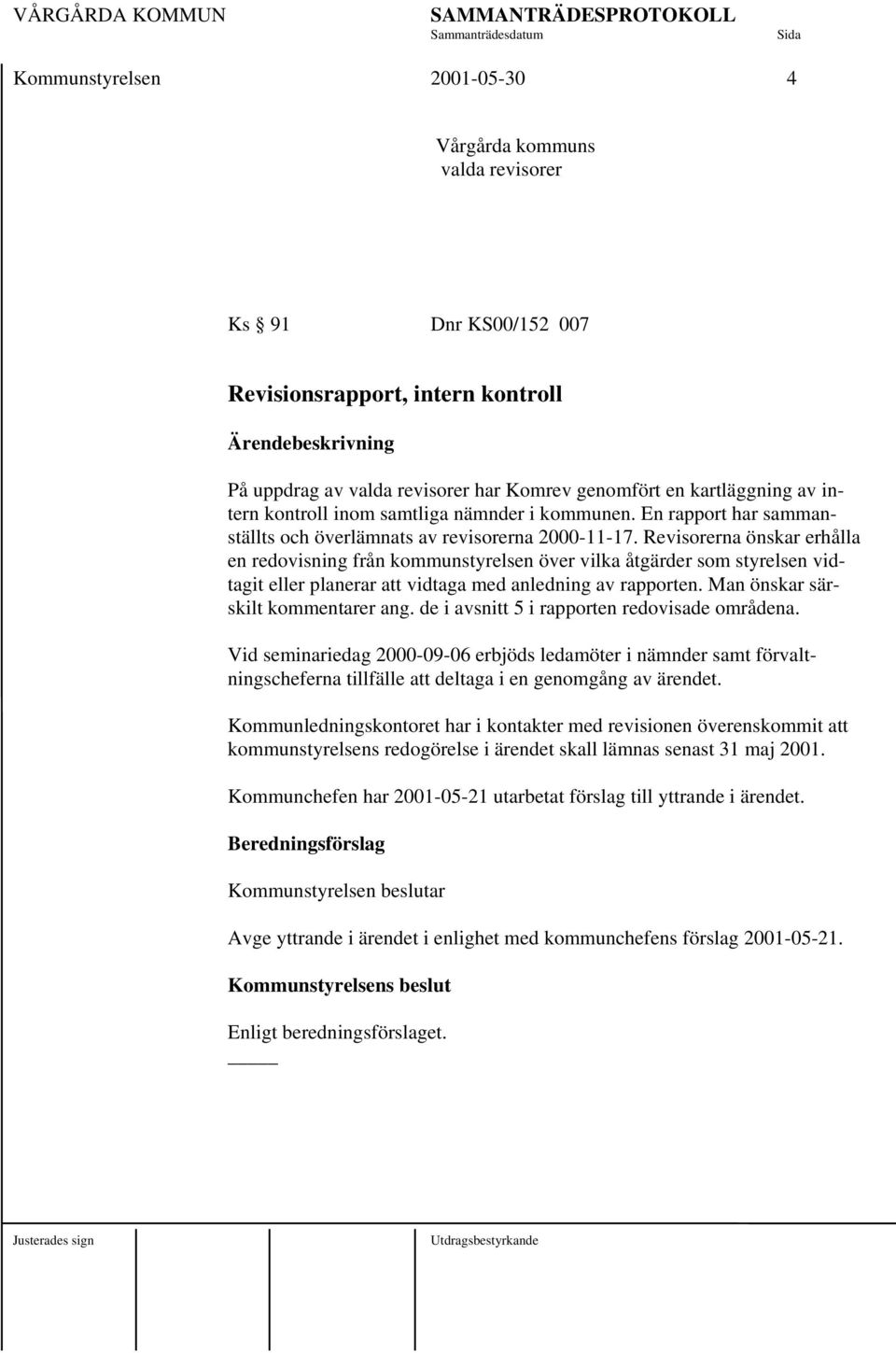 VÅRGÅRDA KOMMUN SAMMANTRÄDESPROTOKOLL
Sammanträdesdatum Sida

Kommunstyrelsen 2001-05-30 4

Vårgårda kommuns valda revisorer

Ks § 91 Dnr KS00/152 007

Revisionsrapport, intern kontroll

Ärendebeskrivning

På uppdrag av valda revisorer har Komrev genomfört en kartläggning av intern kontroll inom samtliga nämnder i kommunen. En rapport har sammanställts och överlämnats av revisorerna 2000-11-17. Revisorerna önskar erhålla en redovisning från kommunstyrelsen över vilka åtgärder som styrelsen vidtagit eller planerar att vidtaga med anledning av rapporten. Man önskar särskilt kommentarer ang. de i avsnitt 5 i rapporten redovisade områdena.

Vid seminariedag 2000-09-06 erbjöds ledamöter i nämnder samt förvaltningscheferna tillfälle att deltaga i en genomgång av ärendet.

Kommunledningskontoret har i kontakter med revisionen överenskommit att kommunstyrelsens redogörelse i ärendet skall lämnas senast 31 maj 2001.

Kommunchefen har 2001-05-21 utarbetat förslag till yttrande i ärendet.

Beredningsförslag

Kommunstyrelsen beslutar

Avge yttrande i ärendet i enlighet med kommunchefens förslag 2001-05-21.

Kommunstyrelsens beslut

Enligt beredningsförslaget.

Justerades sign Utdragsbestyrkande